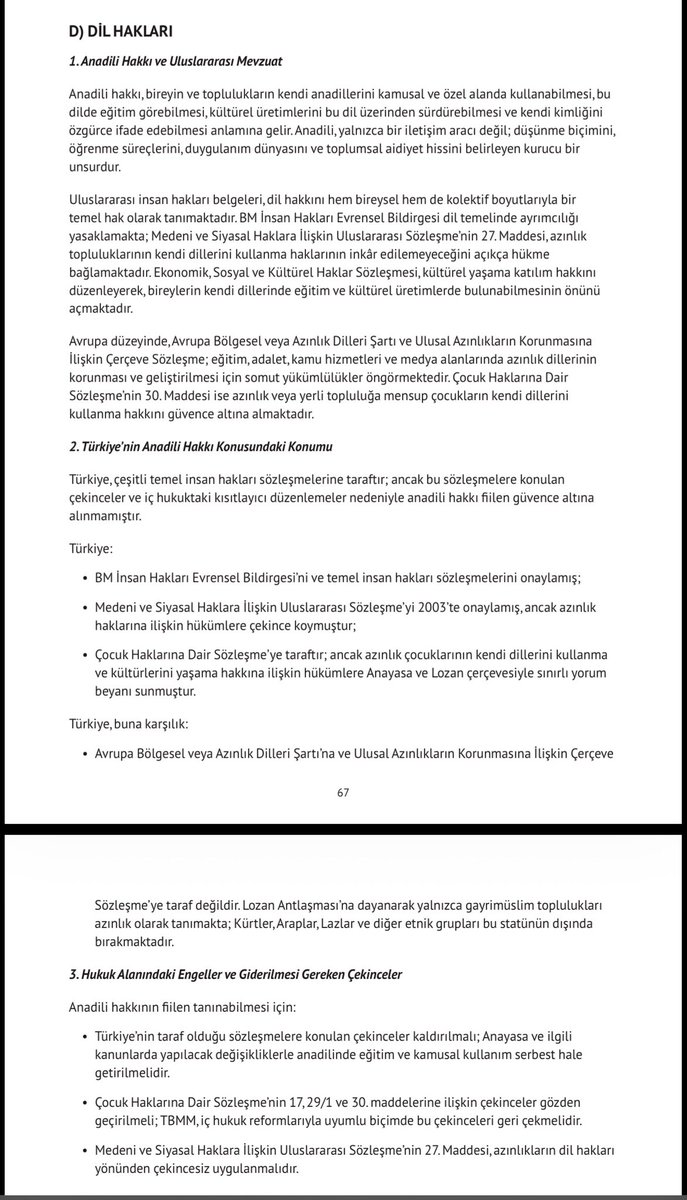 D) DİL HAKLARI

1. Anadili Hakkı ve Uluslararası Mevzuat

Anadili hakkı, bireyin ve toplulukların kendi anadillerini kamusal ve özel alanda kullanabilmesi, bu dilde eğitim görebilmesi, kültürel üretimlerini bu dil üzerinden sürdürebilmesi ve kendi kimliğini özgürce ifade edebilmesi anlamına gelir. Anadili, yalnızca bir iletişim aracı değil; düşünme biçimini, öğrenme süreçlerini, duygulanım dünyasını ve toplumsal aidiyet hissini belirleyen kurucu bir unsurdur.

Uluslararası insan hakları belgeleri, dil hakkını hem bireysel hem de kolektif boyutlarıyla bir temel hak olarak tanımaktadır. BM İnsan Hakları Evrensel Bildirgesi dil temelinde ayrımcılığı yasaklamakta; Medeni ve Siyasal Haklara İlişkin Uluslararası Sözleşme'nin 27. Maddesi, azınlık topluluklarının kendi dillerini kullanma haklarının inkâr edilemeyeceğini açıkça hükme bağlamaktadır. Ekonomik, Sosyal ve Kültürel Haklar Sözleşmesi, kültürel yaşama katılım hakkını düzenleyerek, bireylerin kendi dillerinde eğitim ve kültürel üretimlerde bulunabilmesinin önünü açmaktadır.

Avrupa düzeyinde, Avrupa Bölgesel veya Azınlık Dilleri Şartı ve Ulusal Azınlıkların Korunmasına İlişkin Çerçeve Sözleşme; eğitim, adalet, kamu hizmetleri ve medya alanlarında azınlık dillerinin korunması ve geliştirilmesi için somut yükümlülükler öngörmektedir. Çocuk Haklarına Dair Sözleşme'nin 30. Maddesi ise azınlık veya yerli topluluğa mensup çocukların kendi dillerini kullanma hakkını güvence altına almaktadır.

2. Türkiye'nin Anadili Hakkı Konusundaki Konumu

Türkiye, çeşitli temel insan hakları sözleşmelerine taraftır; ancak bu sözleşmelere konulan çekinceler ve iç hukuktaki kısıtlayıcı düzenlemeler nedeniyle anadili hakkı fiilen güvence altına alınmamıştır.

Türkiye:

• BM İnsan Hakları Evrensel Bildirgesi'ni ve temel insan hakları sözleşmelerini onaylamış;

• Medeni ve Siyasal Haklara İlişkin Uluslararası Sözleşme'yi 2003'te onaylamış, ancak azınlık haklarına ilişkin hükümlere çekince koymuştur;

• Çocuk Haklarına Dair Sözleşme'ye taraftır; ancak azınlık çocuklarının kendi dillerini kullanma ve kültürlerini yaşama hakkına ilişkin hükümlere Anayasa ve Lozan çerçevesiyle sınırlı yorum beyanı sunmuştur.

Türkiye, buna karşılık:

• Avrupa Bölgesel veya Azınlık Dilleri Şartı'na ve Ulusal Azınlıkların Korunmasına İlişkin Çerçeve

67

Sözleşme'ye taraf değildir. Lozan Antlaşması'na dayanarak yalnızca gayrimüslim toplulukları azınlık olarak tanımakta; Kürtler, Araplar, Lazlar ve diğer etnik grupları bu statünün dışında bırakmaktadır.

3. Hukuk Alanındaki Engeller ve Giderilmesi Gereken Çekinceler

Anadili hakkının fiilen tanınabilmesi için:

• Türkiye'nin taraf olduğu sözleşmelere konulan çekinceler kaldırılmalı; Anayasa ve ilgili kanunlarda yapılacak değişikliklerle anadilinde eğitim ve kamusal kullanım serbest hale getirilmelidir.

• Çocuk Haklarına Dair Sözleşme'nin 17, 29/1 ve 30. maddelerine ilişkin çekinceler gözden geçirilmeli; TBMM, iç hukuk reformlarıyla uyumlu biçimde bu çekinceleri geri çekmelidir.

• Medeni ve Siyasal Haklara İlişkin Uluslararası Sözleşme'nin 27. Maddesi, azınlıkların dil hakları yönünden çekincesiz uygulanmalıdır.